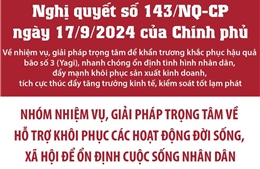 Nghị quyết số 143/NQ-CP ngày 17/9/2024 của Chính phủ

Về nhiệm vụ, giải pháp trọng tâm để khẩn trương khắc phục hậu quả bão số 3 (Yagi), nhanh chóng ổn định tình hình nhân dân, đẩy mạnh khôi phục sản xuất kinh doanh, tích cực thúc đẩy tăng trưởng kinh tế, kiểm soát tốt lạm phát

NHÓM NHIỆM VỤ, GIẢI PHÁP TRỌNG TÂM VỀ HỖ TRỢ KHÔI PHỤC CÁC HOẠT ĐỘNG ĐỜI SỐNG, XÃ HỘI ĐỂ ỔN ĐỊNH CUỘC SỐNG NHÂN DÂN